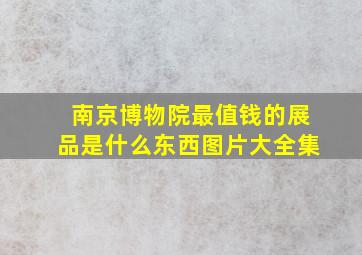 南京博物院最值钱的展品是什么东西图片大全集